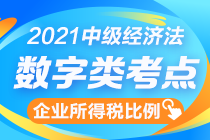 2021中级经济法

数字类考点

企业所得税比例